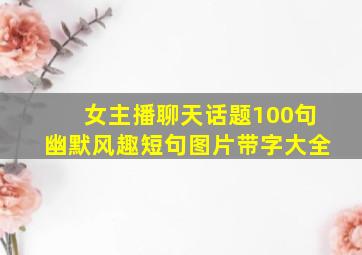 女主播聊天话题100句
幽默风趣短句图片带字大全